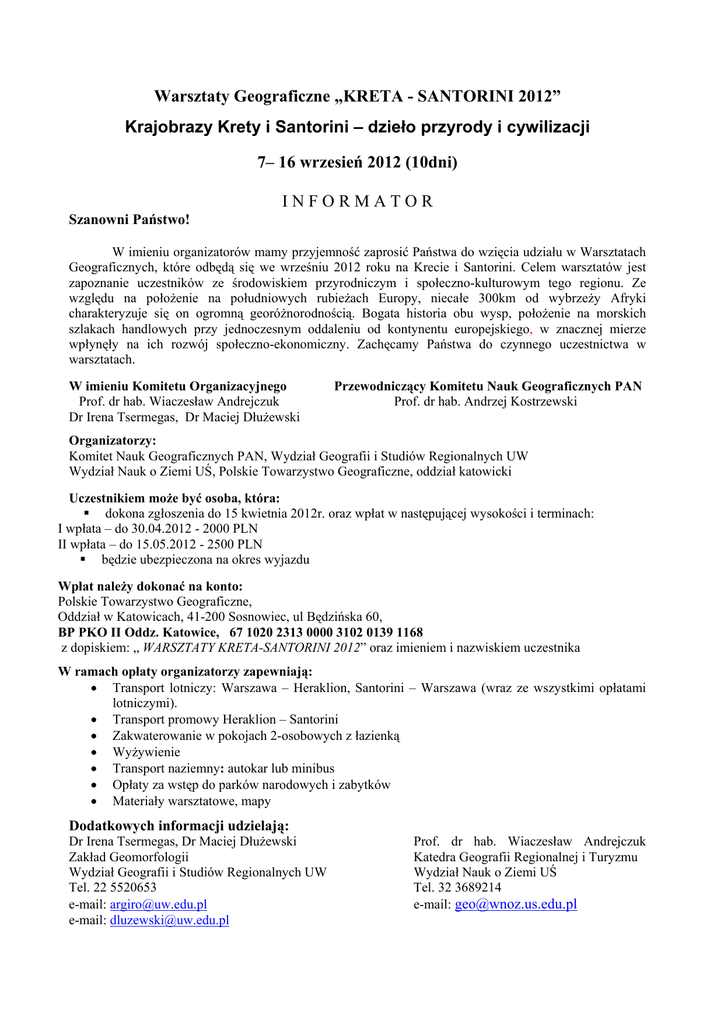 Warsztaty Geograficzne „KRETA - SANTORINI 2012”

Krajobrazy Krety i Santorini – dzieło przyrody i cywilizacji

7– 16 wrzesień 2012 (10dni)

I N F O R M A T O R

Szanowni Państwo!

W imieniu organizatorów mamy przyjemność zaprosić Państwa do wzięcia udziału w Warsztatach Geograficznych, które odbędą się we wrześniu 2012 roku na Krecie i Santorini. Celem warsztatów jest zapoznanie uczestników ze środowiskiem przyrodniczym i społeczno-kulturowym tego regionu. Ze względu na położenie na południowych rubieżach Europy, niecałe 300km od wybrzeży Afryki charakteryzuje się on ogromną georóżnorodnością. Bogata historia obu wysp, położenie na morskich szlakach handlowych przy jednoczesnym oddaleniu od kontynentu europejskiego, w znacznej mierze wpłynęły na ich rozwój społeczno-ekonomiczny. Zachęcamy Państwa do czynnego uczestnictwa w warsztatach.

W imieniu Komitetu Organizacyjnego
Prof. dr hab. Wiaczesław Andrejczuk
Dr Irena Tsermegas, Dr Maciej Dłużewski

Przewodniczący Komitetu Nauk Geograficznych PAN
Prof. dr hab. Andrzej Kostrzewski

Organizatorzy:
Komitet Nauk Geograficznych PAN, Wydział Geografii i Studiów Regionalnych UW
Wydział Nauk o Ziemi UŚ, Polskie Towarzystwo Geograficzne, oddział katowicki

Uczestnikiem może być osoba, która:
▪ dokona zgłoszenia do 15 kwietnia 2012r. oraz wpłat w następującej wysokości i terminach:
I wpłata – do 30.04.2012 - 2000 PLN
II wpłata – do 15.05.2012 - 2500 PLN
▪ będzie ubezpieczona na okres wyjazdu

Wpłat należy dokonać na konto:
Polskie Towarzystwo Geograficzne,
Oddział w Katowicach, 41-200 Sosnowiec, ul Będzińska 60,
BP PKO II Oddz. Katowice, 67 1020 2313 0000 3102 0139 1168
z dopiskiem: „ WARSZTATY KRETA-SANTORINI 2012” oraz imieniem i nazwiskiem uczestnika

W ramach opłaty organizatorzy zapewniają:
• Transport lotniczy: Warszawa – Heraklion, Santorini – Warszawa (wraz ze wszystkimi opłatami lotniczymi).
• Transport promowy Heraklion – Santorini
• Zakwaterowanie w pokojach 2-osobowych z łazienką
• Wyżywienie
• Transport naziemny: autokar lub minibus
• Opłaty za wstęp do parków narodowych i zabytków
• Materiały warsztatowe, mapy

Dodatkowych informacji udzielają:
Dr Irena Tsermegas, Dr Maciej Dłużewski
Zakład Geomorfologii
Wydział Geografii i Studiów Regionalnych UW
Tel. 22 5520653
e-mail: argiro@uw.edu.pl
e-mail: dluzewski@uw.edu.pl

Prof. dr hab. Wiaczesław Andrejczuk
Katedra Geografii Regionalnej i Turyzmu
Wydział Nauk o Ziemi UŚ
Tel. 32 3689214
e-mail: geo@wnoz.us.edu.pl